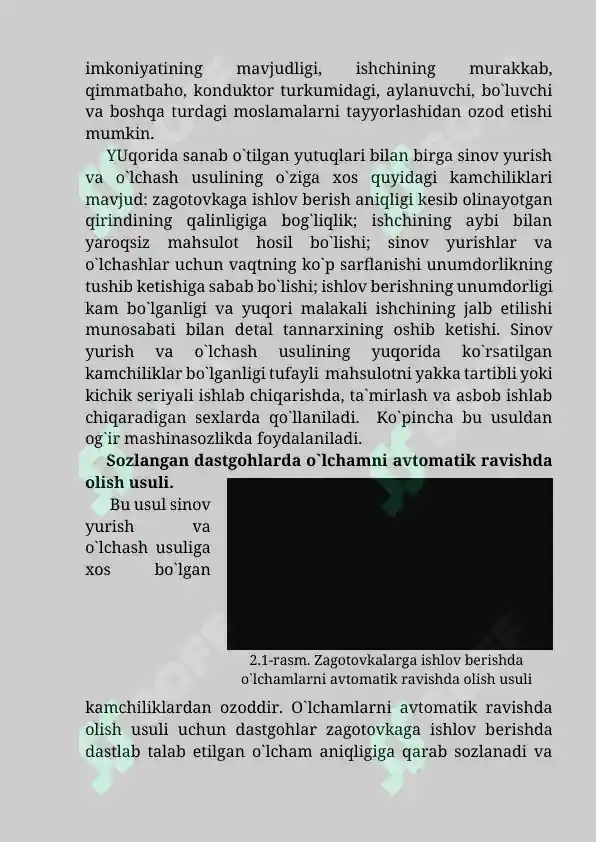 imkoniyatining mavjudligi, ishchining murakkab, qimmatbaho, konduktor turkumidagi, aylanuvchi, bo`luvchi va boshqa turdagi moslamalarni tayyorlashidan ozod etishi mumkin.

YUqorida sanab o`tilgan yutuqlari bilan birga sinov yurish va o`lchash usulining o`ziga xos quyidagi kamchiliklari mavjud: zagotovkaga ishlov berish aniqligi kesib olinayotgan qirindining qalinligiga bog`liqlik; ishchining aybi bilan yaroqsiz mahsulot hosil bo`lishi; sinov yurishlar va o`lchashlar uchun vaqtning ko`p sarflanishi unumdorlikning tushib ketishiga sabab bo`lishi; ishlov berishning unumdorligi kam bo`lganligi va yuqori malakali ishchining jalb etilishi munosabati bilan detal tannarxining oshib ketishi. Sinov yurish va o`lchash usulining yuqorida ko`rsatilgan kamchiliklar bo`lganligi tufayli mahsulotni yakka tartibli yoki kichik seriyali ishlab chiqarishda, ta`mirlash va asbob ishlab chiqaradigan sexlarda qo`llaniladi. Ko`pincha bu usuldan og`ir mashinasozlikda foydalaniladi.

Sozlangan dastgohlarda o`lchamni avtomatik ravishda olish usuli.

Bu usul sinov yurish va o`lchash usuliga xos bo`lgan

2.1-rasm. Zagotovkalarga ishlov berishda o`lchamlarni avtomatik ravishda olish usuli

kamchiliklardan ozoddir. O`lchamlarni avtomatik ravishda olish usuli uchun dastgohlar zagotovkaga ishlov berishda dastlab talab etilgan o`lcham aniqligiga qarab sozlanadi va